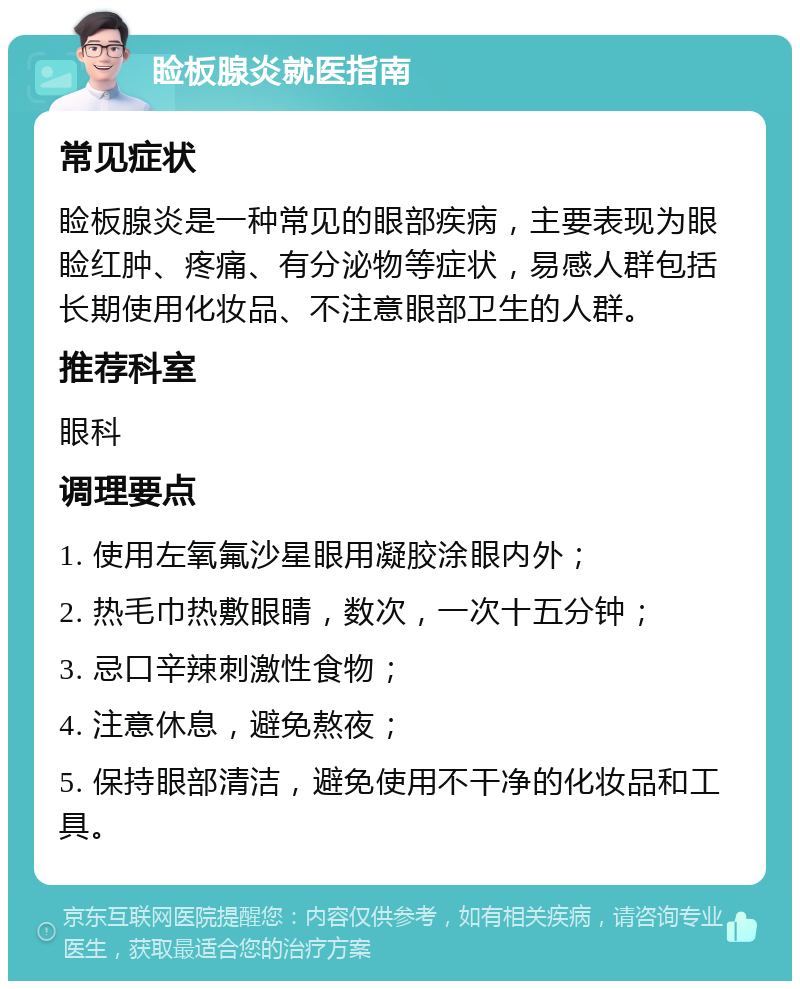 睑板腺炎就医指南

常见症状

睑板腺炎是一种常见的眼部疾病，主要表现为眼睑红肿、疼痛、有分泌物等症状，易感人群包括长期使用化妆品、不注意眼部卫生的人群。

推荐科室

眼科

调理要点

1. 使用左氧氟沙星眼用凝胶涂眼内外；

2. 热毛巾热敷眼睛，数次，一次十五分钟；

3. 忌口辛辣刺激性食物；

4. 注意休息，避免熬夜；

5. 保持眼部清洁，避免使用不干净的化妆品和工具。

京东互联网医院提醒您：内容仅供参考，如有相关疾病，请咨询专业医生，获取最适合您的治疗方案